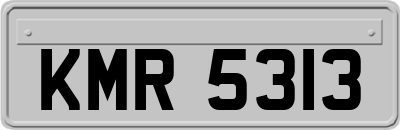 KMR 5313